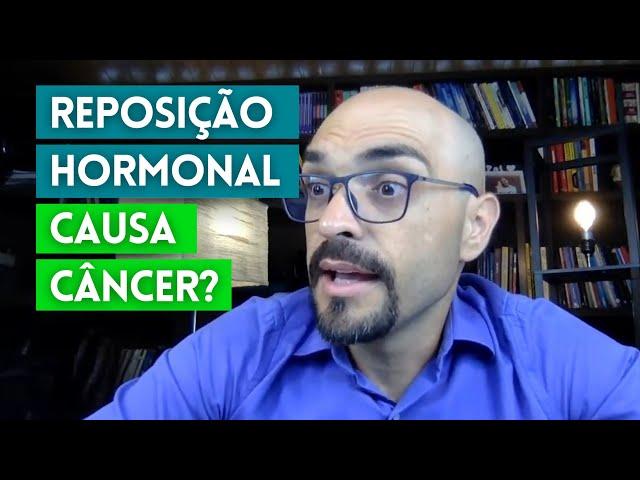 REPOSIÇÃO
HORMONAL
CAUSA
CÂNCER?